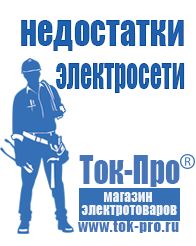 недостатки
электросети

Ток-Про®
магазин
электротоваров
www.tok-pro.ru